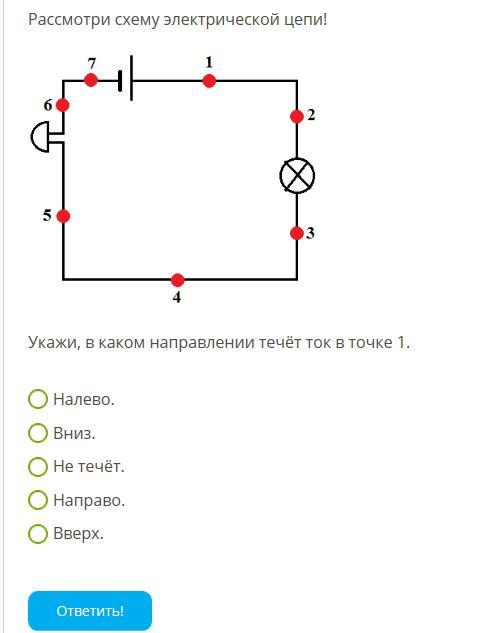 Рассмотри схему электрической цепи!

7
1
6
2
5
3
4

Укажи, в каком направлении течёт ток в точке 1.

Налево.

Вниз.

Не течёт.

Направо.

Вверх.

Ответить!